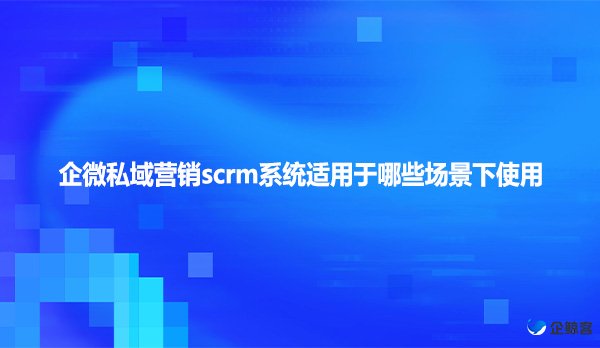 企微私域营销scrm系统适用于哪些场景下使用

企鲸客